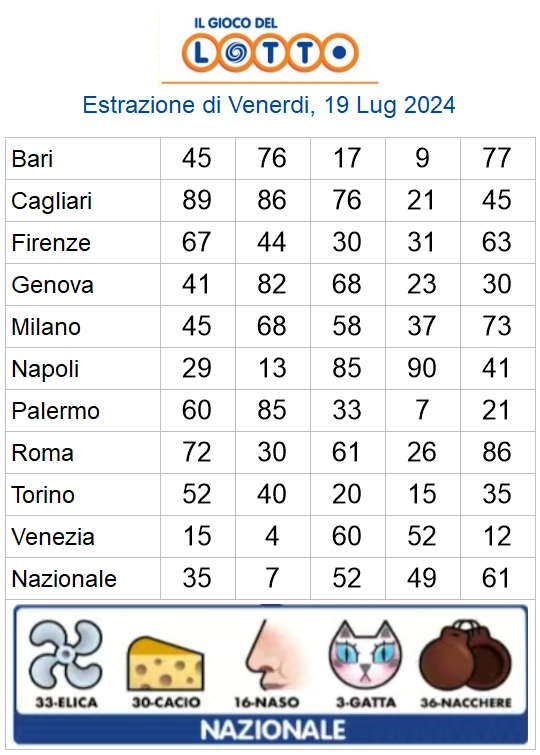 IL GIOCO DEL
LOTTO

Estrazione di Venerdi, 19 Lug 2024

| Bari | 45 | 76 | 17 | 9 | 77 |
|---|---|---|---|---|---|
| Cagliari | 89 | 86 | 76 | 21 | 45 |
| Firenze | 67 | 44 | 30 | 31 | 63 |
| Genova | 41 | 82 | 68 | 23 | 30 |
| Milano | 45 | 68 | 58 | 37 | 73 |
| Napoli | 29 | 13 | 85 | 90 | 41 |
| Palermo | 60 | 85 | 33 | 7 | 21 |
| Roma | 72 | 30 | 61 | 26 | 86 |
| Torino | 52 | 40 | 20 | 15 | 35 |
| Venezia | 15 | 4 | 60 | 52 | 12 |
| Nazionale | 35 | 7 | 52 | 49 | 61 |

33-ELICA 30-CACIO 16-NASO 3-GATTA 36-NACCHERE
NAZIONALE